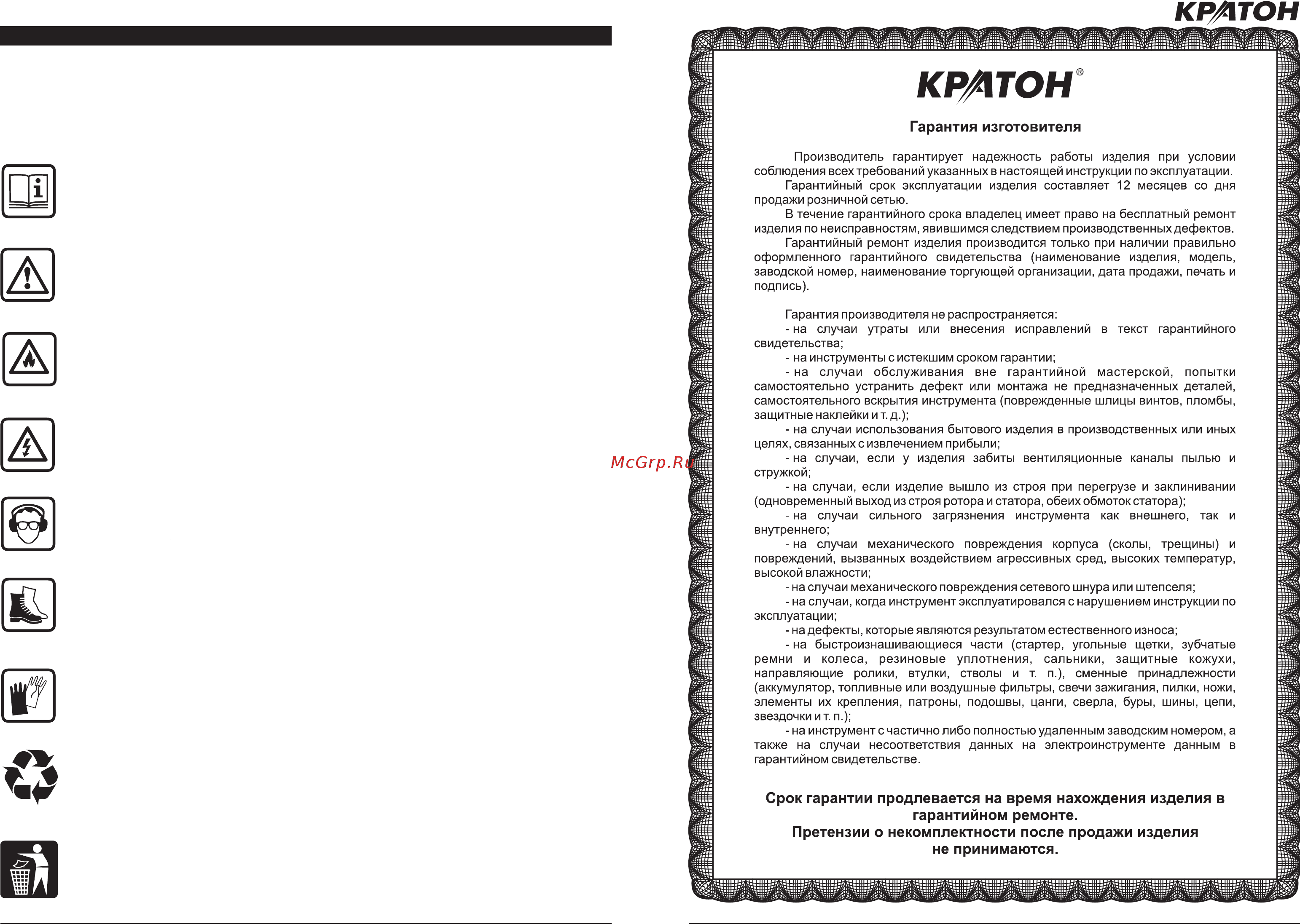 КРАТОН

McGrp.Ru

КРАТОН®

Гарантия изготовителя

Производитель гарантирует надежность работы изделия при условии соблюдения всех требований указанных в настоящей инструкции по эксплуатации.
Гарантийный срок эксплуатации изделия составляет 12 месяцев со дня продажи розничной сетью.
В течение гарантийного срока владелец имеет право на бесплатный ремонт изделия по неисправностям, явившимся следствием производственных дефектов.
Гарантийный ремонт изделия производится только при наличии правильно оформленного гарантийного свидетельства (наименование изделия, модель, заводской номер, наименование торгующей организации, дата продажи, печать и подпись).

Гарантия производителя не распространяется:
- на случаи утраты или внесения исправлений в текст гарантийного свидетельства;
- на инструменты с истекшим сроком гарантии;
- на случаи обслуживания вне гарантийной мастерской, попытки самостоятельно устранить дефект или монтажа не предназначенных деталей, самостоятельного вскрытия инструмента (поврежденные шлицы винтов, пломбы, защитные наклейки и т. д.);
- на случаи использования бытового изделия в производственных или иных целях, связанных с извлечением прибыли;
- на случаи, если у изделия забиты вентиляционные каналы пылью и стружкой;
- на случаи, если изделие вышло из строя при перегрузе и заклинивании (одновременный выход из строя ротора и статора, обеих обмоток статора);
- на случаи сильного загрязнения инструмента как внешнего, так и внутреннего;
- на случаи механического повреждения корпуса (сколы, трещины) и повреждений, вызванных воздействием агрессивных сред, высоких температур, высокой влажности;
- на случаи механического повреждения сетевого шнура или штепселя;
- на случаи, когда инструмент эксплуатировался с нарушением инструкции по эксплуатации;
- на дефекты, которые являются результатом естественного износа;
- на быстроизнашивающиеся части (стартер, угольные щетки, зубчатые ремни и колеса, резиновые уплотнения, сальники, защитные кожухи, направляющие ролики, втулки, стволы и т. п.), сменные принадлежности (аккумулятор, топливные или воздушные фильтры, свечи зажигания, пилки, ножи, элементы их крепления, патроны, подошвы, цанги, сверла, буры, шины, цепи, звездочки и т. п.);
- на инструмент с частично либо полностью удаленным заводским номером, а также на случаи несоответствия данных на электроинструменте данным в гарантийном свидетельстве.

Срок гарантии продлевается на время нахождения изделия в гарантийном ремонте.
Претензии о некомплектности после продажи изделия не принимаются.